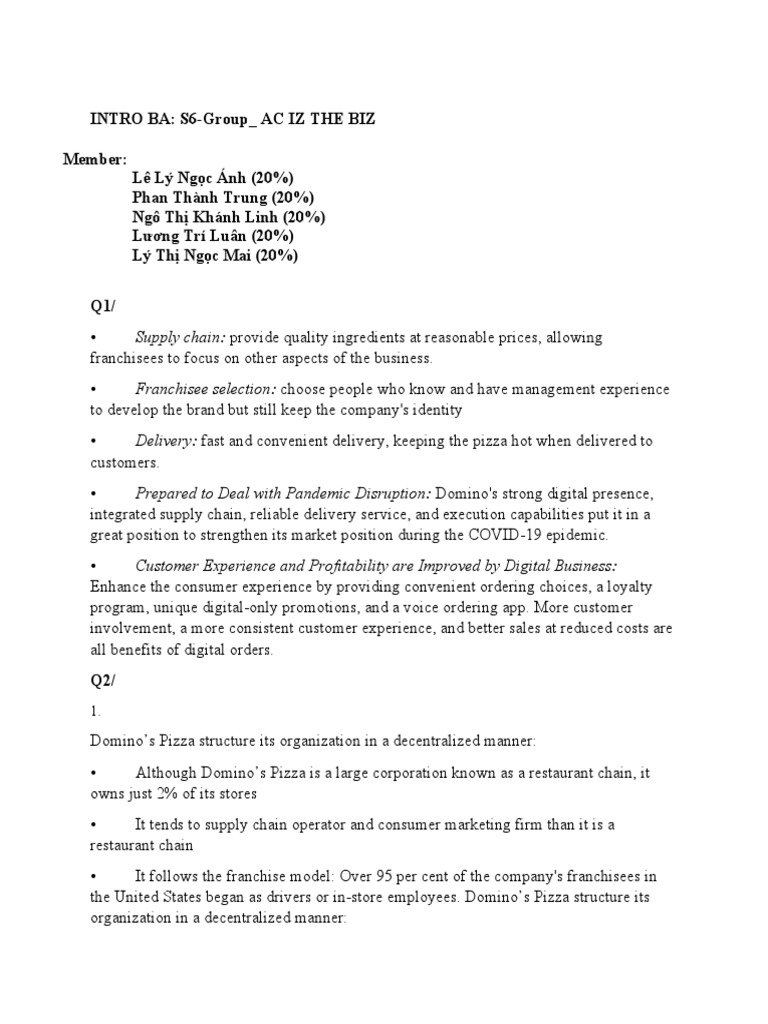 INTRO BA: S6-Group_ AC IZ THE BIZ

Member:
Lê Lý Ngọc Ánh (20%)
Phan Thành Trung (20%)
Ngô Thị Khánh Linh (20%)
Lương Trí Luân (20%)
Lý Thị Ngọc Mai (20%)

Q1/

• Supply chain: provide quality ingredients at reasonable prices, allowing franchisees to focus on other aspects of the business.

• Franchisee selection: choose people who know and have management experience to develop the brand but still keep the company's identity

• Delivery: fast and convenient delivery, keeping the pizza hot when delivered to customers.

• Prepared to Deal with Pandemic Disruption: Domino's strong digital presence, integrated supply chain, reliable delivery service, and execution capabilities put it in a great position to strengthen its market position during the COVID-19 epidemic.

• Customer Experience and Profitability are Improved by Digital Business: Enhance the consumer experience by providing convenient ordering choices, a loyalty program, unique digital-only promotions, and a voice ordering app. More customer involvement, a more consistent customer experience, and better sales at reduced costs are all benefits of digital orders.

Q2/

1.

Domino's Pizza structure its organization in a decentralized manner:

• Although Domino's Pizza is a large corporation known as a restaurant chain, it owns just 2% of its stores

• It tends to supply chain operator and consumer marketing firm than it is a restaurant chain

• It follows the franchise model: Over 95 per cent of the company's franchisees in the United States began as drivers or in-store employees. Domino's Pizza structure its organization in a decentralized manner: